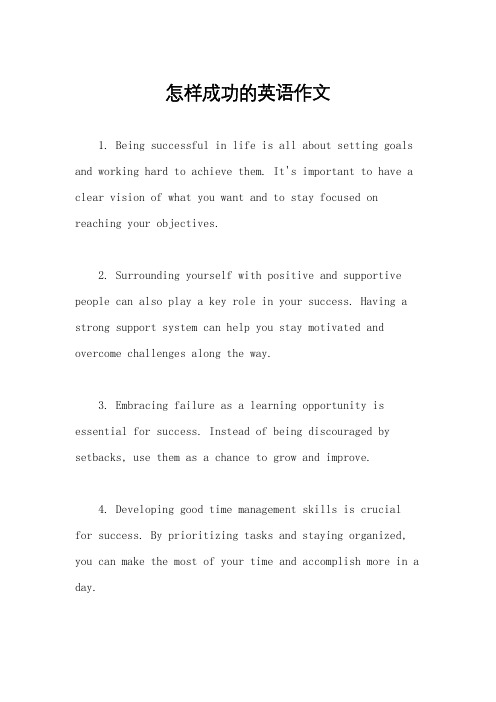 怎样成功的英语作文

1. Being successful in life is all about setting goals and working hard to achieve them. It's important to have a clear vision of what you want and to stay focused on reaching your objectives.

2. Surrounding yourself with positive and supportive people can also play a key role in your success. Having a strong support system can help you stay motivated and overcome challenges along the way.

3. Embracing failure as a learning opportunity is essential for success. Instead of being discouraged by setbacks, use them as a chance to grow and improve.

4. Developing good time management skills is crucial for success. By prioritizing tasks and staying organized, you can make the most of your time and accomplish more in a day.